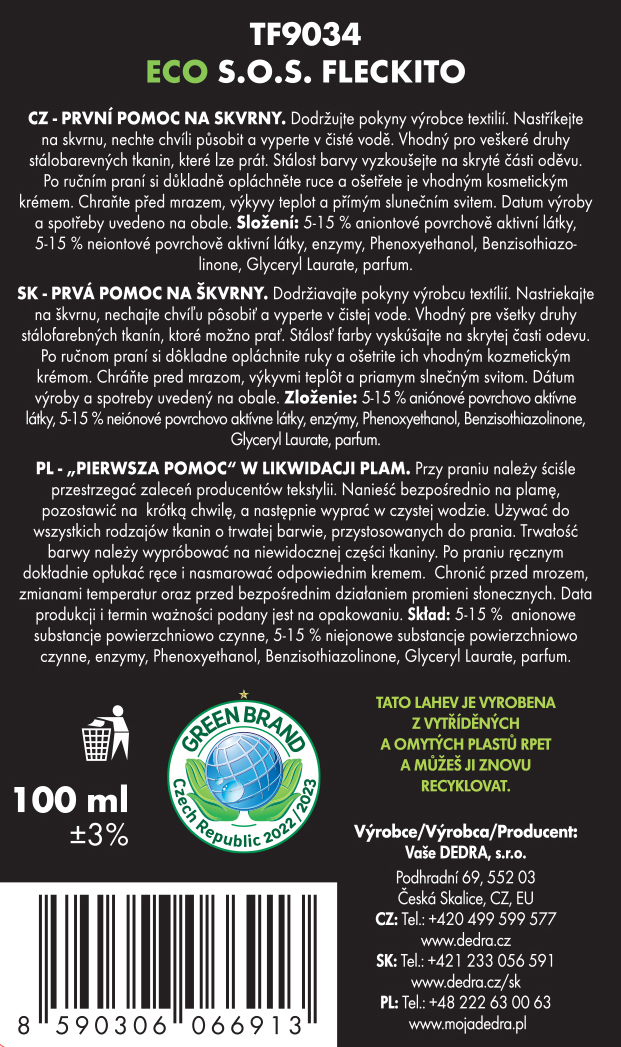 TF9034
ECO S.O.S. FLECKITO

CZ - PRVNÍ POMOC NA SKVRNY. Dodržujte pokyny výrobce textilií. Nastříkejte na skvrnu, nechte chvíli působit a vyperte v čisté vodě. Vhodný pro veškeré druhy stálobarevných tkanin, které lze prát. Stálost barvy vyzkoušejte na skryté části oděvu. Po ručním praní si důkladně opláchněte ruce a ošetřete je vhodným kosmetickým krémem. Chraňte před mrazem, výkyvy teplot a přímým slunečním svitem. Datum výroby a spotřeby uvedeno na obale. Složení: 5-15 % aniontové povrchově aktivní látky, 5-15 % neiontové povrchově aktivní látky, enzymy, Phenoxyethanol, Benzisothiazolinone, Glyceryl Laurate, parfum.

SK - PRVÁ POMOC NA ŠKVRNY. Dodržiavajte pokyny výrobcu textílií. Nastriekajte na škvrnu, nechajte chvíľu pôsobiť a vyperte v čistej vode. Vhodný pre všetky druhy stálofarebných tkanín, ktoré možno prať. Stálosť farby vyskúšajte na skrytej časti odevu. Po ručnom praní si dôkladne opláchnite ruky a ošetrite ich vhodným kozmetickým krémom. Chráňte pred mrazom, výkyvmi teplôt a priamym slnečným svitom. Dátum výroby a spotreby uvedený na obale. Zloženie: 5-15 % aniónové povrchovo aktívne látky, 5-15 % neiónové povrchovo aktívne látky, enzýmy, Phenoxyethanol, Benzisothiazolinone, Glyceryl Laurate, parfum.

PL - „PIERWSZA POMOC" W LIKWIDACJI PLAM. Przy praniu należy ściśle przestrzegać zaleceń producentów tekstylii. Nanieść bezpośrednio na plamę, pozostawić na krótką chwilę, a następnie wyprać w czystej wodzie. Używać do wszystkich rodzajów tkanin o trwałej barwie, przystosowanych do prania. Trwałość barwy należy wypróbować na niewidocznej części tkaniny. Po praniu ręcznym dokładnie opłukać ręce i nasmarować odpowiednim kremem. Chronić przed mrozem, zmianami temperatur oraz przed bezpośrednim działaniem promieni słonecznych. Data produkcji i termin ważności podany jest na opakowaniu. Skład: 5-15 % anionowe substancje powierzchniowo czynne, 5-15 % niejonowe substancje powierzchniowo czynne, enzymy, Phenoxyethanol, Benzisothiazolinone, Glyceryl Laurate, parfum.

100 ml
±3%

GREEN BRAND
Czech Republic 2022/2023

TATO LAHEV JE VYROBENA Z VYTŘÍDĚNÝCH A OMYTÝCH PLASTŮ RPET A MŮŽEŠ JI ZNOVU RECYKLOVAT.

Výrobce/Výrobca/Producent:
Vaše DEDRA, s.r.o.
Podhradní 69, 552 03
Česká Skalice, CZ, EU
CZ: Tel.: +420 499 599 577
www.dedra.cz
SK: Tel.: +421 233 056 591
www.dedra.cz/sk
PL: Tel.: +48 222 63 00 63
www.mojadedra.pl

8 590306 066913